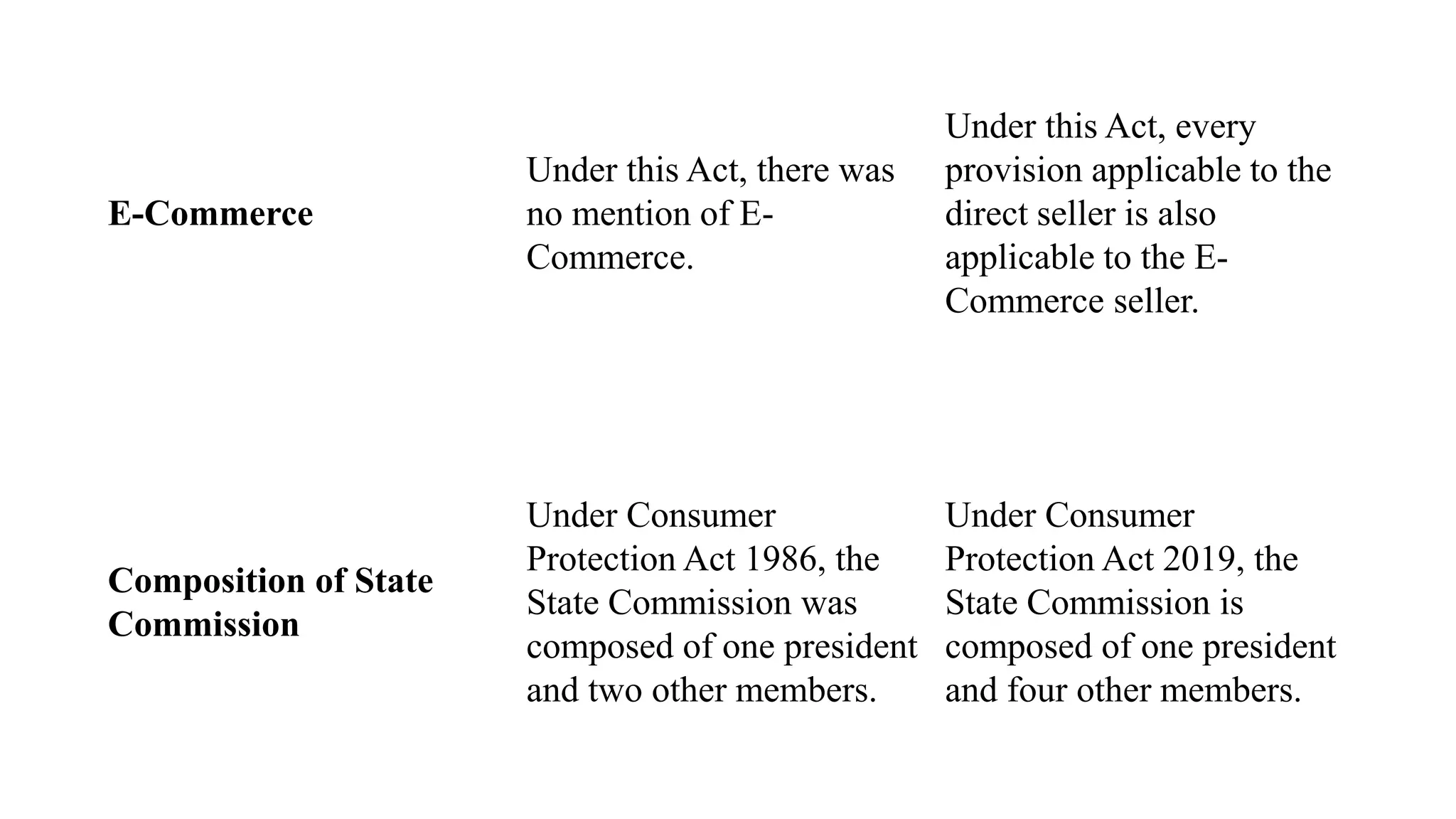 | | | |
|---|---|---|
| **E-Commerce** | Under this Act, there was no mention of E-Commerce. | Under this Act, every provision applicable to the direct seller is also applicable to the E-Commerce seller. |
| **Composition of State Commission** | Under Consumer Protection Act 1986, the State Commission was composed of one president and two other members. | Under Consumer Protection Act 2019, the State Commission is composed of one president and four other members. |